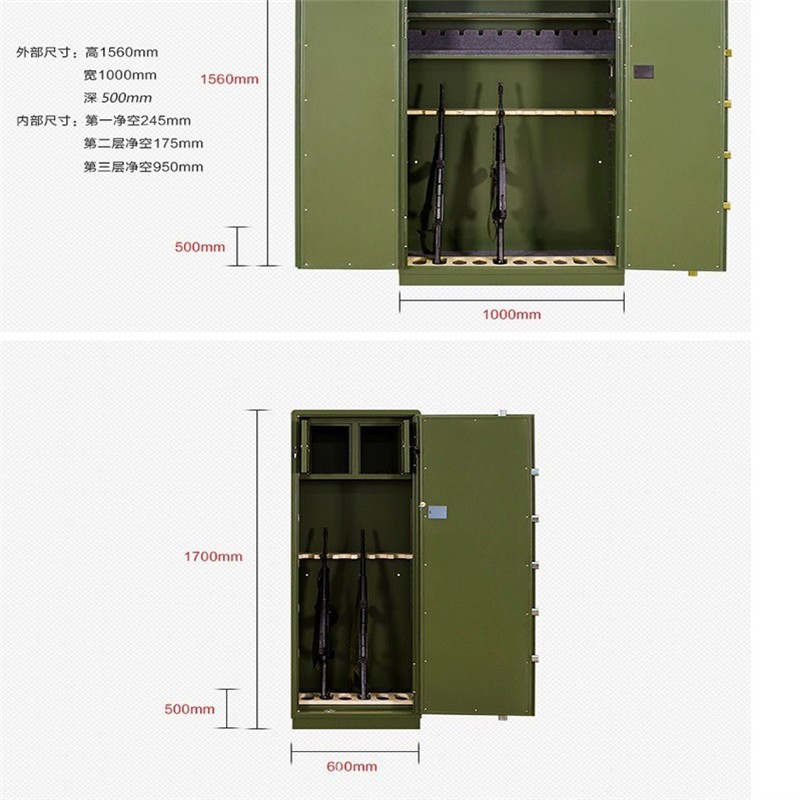 外部尺寸：高1560mm
宽1000mm
深500mm
内部尺寸：第一净空245mm
第二层净空175mm
第三层净空950mm

1560mm

500mm

1000mm

1700mm

500mm

600mm